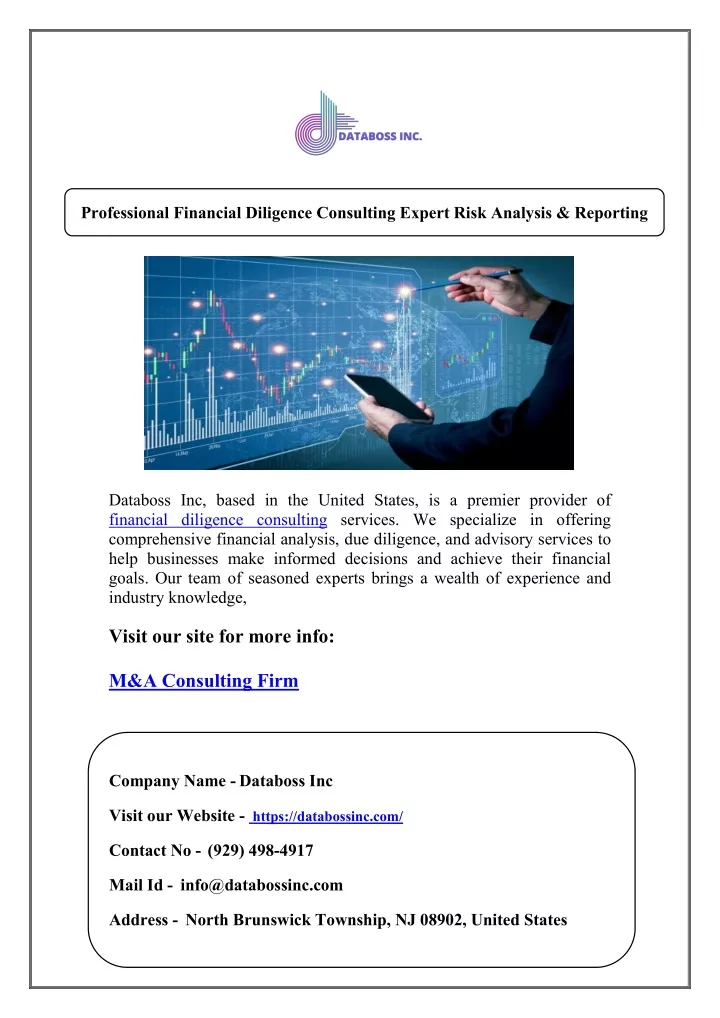 DATABOSS INC.

Professional Financial Diligence Consulting Expert Risk Analysis & Reporting

Databoss Inc, based in the United States, is a premier provider of financial diligence consulting services. We specialize in offering comprehensive financial analysis, due diligence, and advisory services to help businesses make informed decisions and achieve their financial goals. Our team of seasoned experts brings a wealth of experience and industry knowledge,

Visit our site for more info:

M&A Consulting Firm

Company Name - Databoss Inc

Visit our Website - https://databossinc.com/

Contact No - (929) 498-4917

Mail Id - info@databossinc.com

Address - North Brunswick Township, NJ 08902, United States